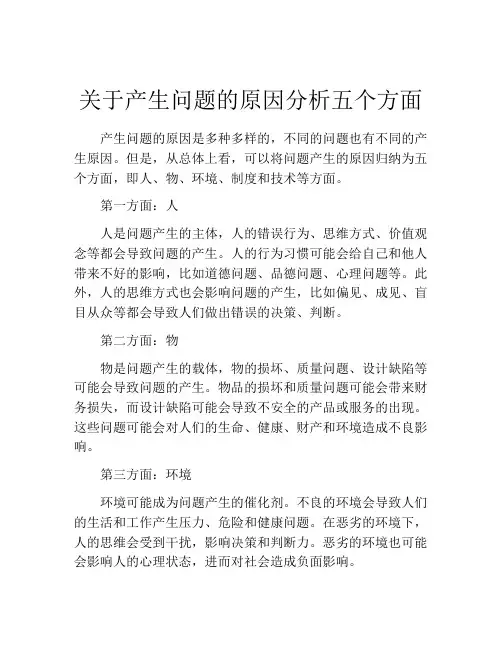 关于产生问题的原因分析五个方面

产生问题的原因是多种多样的，不同的问题也有不同的产生原因。但是，从总体上看，可以将问题产生的原因归纳为五个方面，即人、物、环境、制度和技术等方面。

第一方面：人

人是问题产生的主体，人的错误行为、思维方式、价值观念等都会导致问题的产生。人的行为习惯可能会给自己和他人带来不好的影响，比如道德问题、品德问题、心理问题等。此外，人的思维方式也会影响问题的产生，比如偏见、成见、盲目从众等都会导致人们做出错误的决策、判断。

第二方面：物

物是问题产生的载体，物的损坏、质量问题、设计缺陷等可能会导致问题的产生。物品的损坏和质量问题可能会带来财务损失，而设计缺陷可能会导致不安全的产品或服务的出现。这些问题可能会对人们的生命、健康、财产和环境造成不良影响。

第三方面：环境

环境可能成为问题产生的催化剂。不良的环境会导致人们的生活和工作产生压力、危险和健康问题。在恶劣的环境下，人的思维会受到干扰，影响决策和判断力。恶劣的环境也可能会影响人的心理状态，进而对社会造成负面影响。